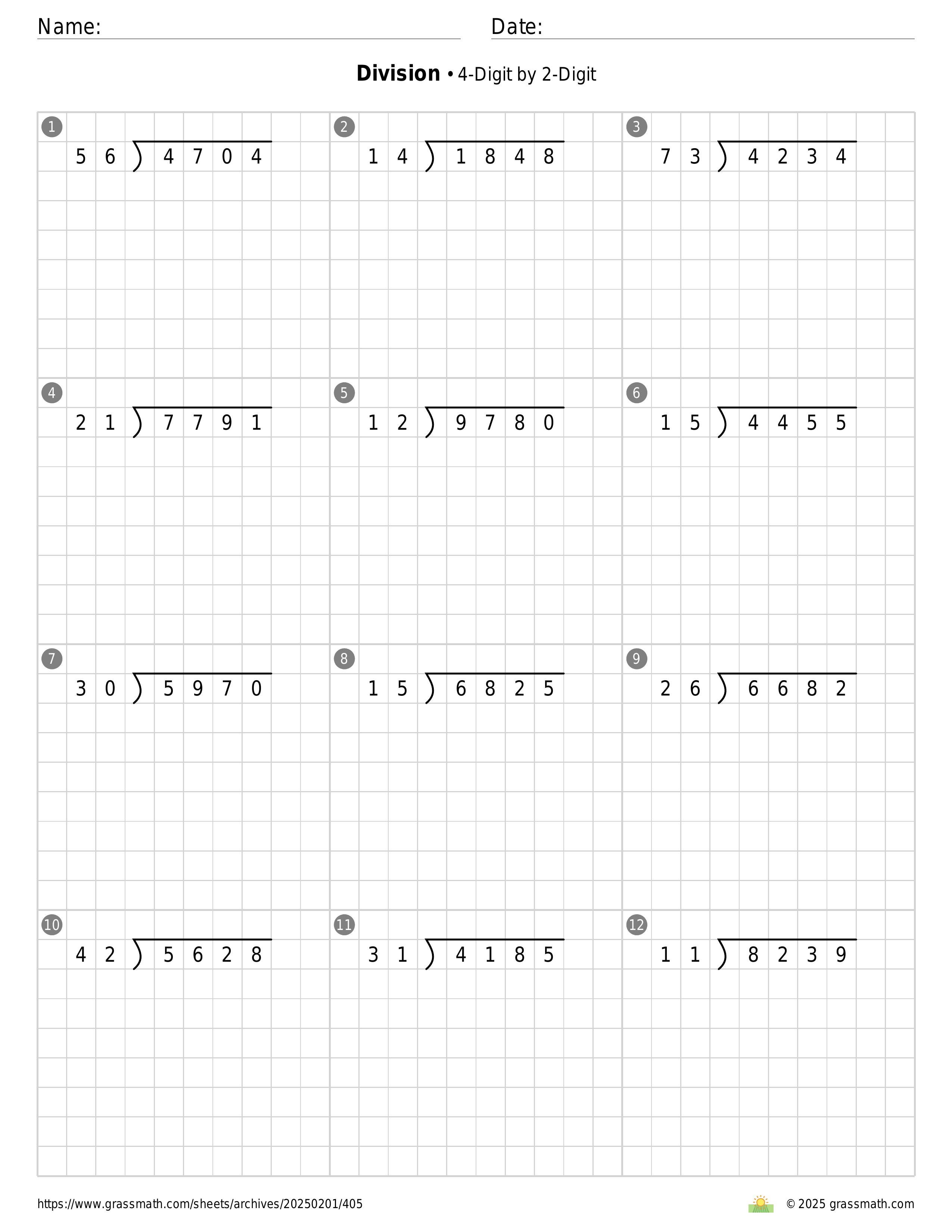 Name: Date:

**Division** • 4-Digit by 2-Digit

1 $56 \overline{)4704}$

2 $14 \overline{)1848}$

3 $73 \overline{)4234}$

4 $21 \overline{)7791}$

5 $12 \overline{)9780}$

6 $15 \overline{)4455}$

7 $30 \overline{)5970}$

8 $15 \overline{)6825}$

9 $26 \overline{)6682}$

10 $42 \overline{)5628}$

11 $31 \overline{)4185}$

12 $11 \overline{)8239}$

https://www.grassmath.com/sheets/archives/20250201/405

© 2025 grassmath.com